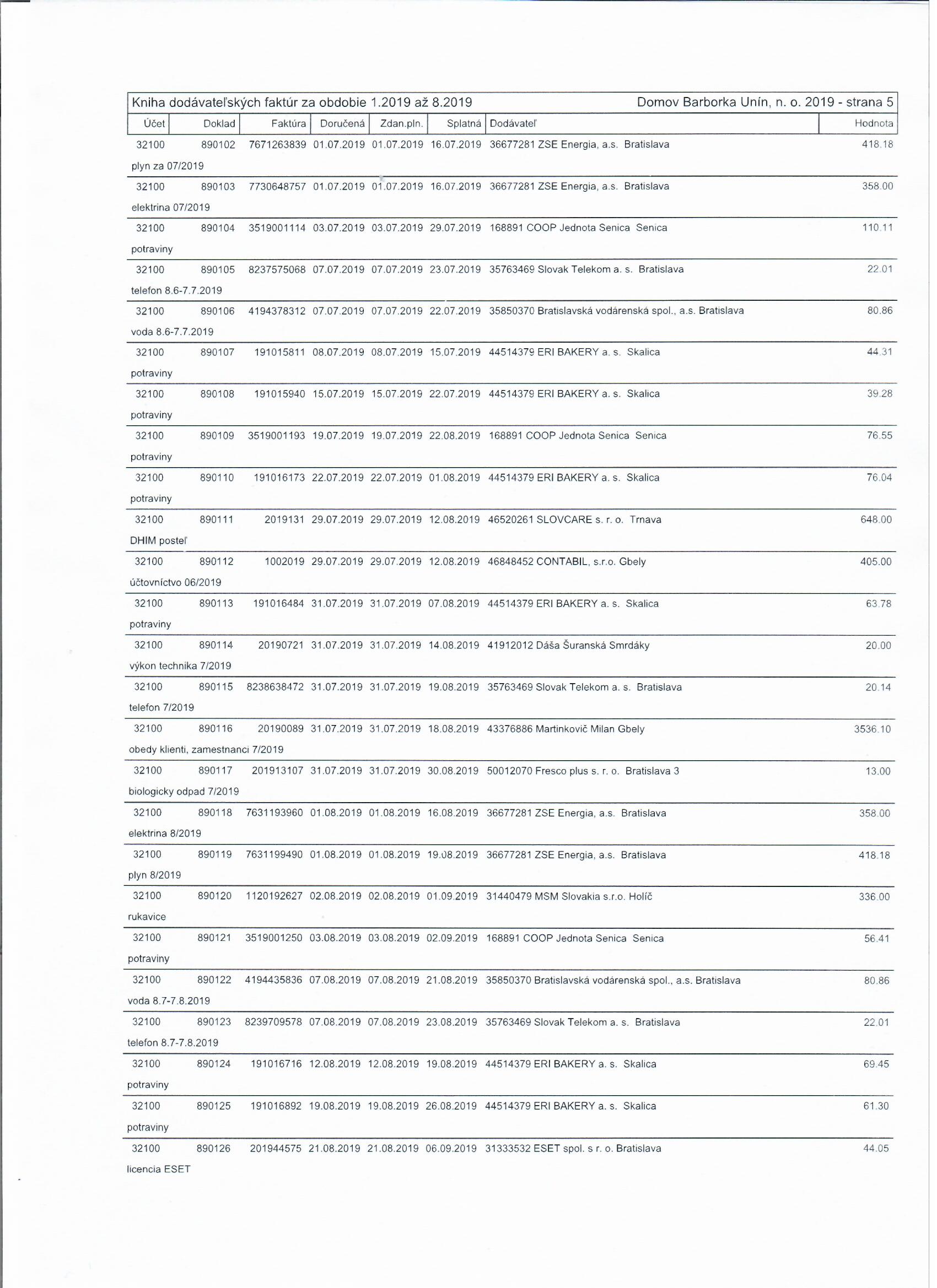 Kniha dodávateľských faktúr za obdobie 1.2019 až 8.2019 Domov Barborka Unín, n. o. 2019 - strana 5

| Účet | Doklad | Faktúra | Doručená | Zdan.pln. | Splatná | Dodávateľ | Hodnota |
|---|---|---|---|---|---|---|---|
| 32100 | 890102 | 7671263839 | 01.07.2019 | 01.07.2019 | 16.07.2019 | 36677281 ZSE Energia, a.s. Bratislava | 418.18 |
| plyn za 07/2019 | | | | | | | |
| 32100 | 890103 | 7730648757 | 01.07.2019 | 01.07.2019 | 16.07.2019 | 36677281 ZSE Energia, a.s. Bratislava | 358.00 |
| elektrina 07/2019 | | | | | | | |
| 32100 | 890104 | 3519001114 | 03.07.2019 | 03.07.2019 | 29.07.2019 | 168891 COOP Jednota Senica Senica | 110.11 |
| potraviny | | | | | | | |
| 32100 | 890105 | 8237575068 | 07.07.2019 | 07.07.2019 | 23.07.2019 | 35763469 Slovak Telekom a. s. Bratislava | 22.01 |
| telefon 8.6-7.7.2019 | | | | | | | |
| 32100 | 890106 | 4194378312 | 07.07.2019 | 07.07.2019 | 22.07.2019 | 35850370 Bratislavská vodárenská spol., a.s. Bratislava | 80.86 |
| voda 8.6-7.7.2019 | | | | | | | |
| 32100 | 890107 | 191015811 | 08.07.2019 | 08.07.2019 | 15.07.2019 | 44514379 ERI BAKERY a. s. Skalica | 44.31 |
| potraviny | | | | | | | |
| 32100 | 890108 | 191015940 | 15.07.2019 | 15.07.2019 | 22.07.2019 | 44514379 ERI BAKERY a. s. Skalica | 39.28 |
| potraviny | | | | | | | |
| 32100 | 890109 | 3519001193 | 19.07.2019 | 19.07.2019 | 22.08.2019 | 168891 COOP Jednota Senica Senica | 76.55 |
| potraviny | | | | | | | |
| 32100 | 890110 | 191016173 | 22.07.2019 | 22.07.2019 | 01.08.2019 | 44514379 ERI BAKERY a. s. Skalica | 76.04 |
| potraviny | | | | | | | |
| 32100 | 890111 | 2019131 | 29.07.2019 | 29.07.2019 | 12.08.2019 | 46520261 SLOVCARE s. r. o. Trnava | 648.00 |
| DHIM posteľ | | | | | | | |
| 32100 | 890112 | 1002019 | 29.07.2019 | 29.07.2019 | 12.08.2019 | 46848452 CONTABIL, s.r.o. Gbely | 405.00 |
| účtovníctvo 06/2019 | | | | | | | |
| 32100 | 890113 | 191016484 | 31.07.2019 | 31.07.2019 | 07.08.2019 | 44514379 ERI BAKERY a. s. Skalica | 63.78 |
| potraviny | | | | | | | |
| 32100 | 890114 | 20190721 | 31.07.2019 | 31.07.2019 | 14.08.2019 | 41912012 Dáša Šuranská Smrdáky | 20.00 |
| výkon technika 7/2019 | | | | | | | |
| 32100 | 890115 | 8238638472 | 31.07.2019 | 31.07.2019 | 19.08.2019 | 35763469 Slovak Telekom a. s. Bratislava | 20.14 |
| telefon 7/2019 | | | | | | | |
| 32100 | 890116 | 20190089 | 31.07.2019 | 31.07.2019 | 18.08.2019 | 43376886 Martinkovič Milan Gbely | 3536.10 |
| obedy klienti, zamestnanci 7/2019 | | | | | | | |
| 32100 | 890117 | 201913107 | 31.07.2019 | 31.07.2019 | 30.08.2019 | 50012070 Fresco plus s. r. o. Bratislava 3 | 13.00 |
| biologicky odpad 7/2019 | | | | | | | |
| 32100 | 890118 | 7631193960 | 01.08.2019 | 01.08.2019 | 16.08.2019 | 36677281 ZSE Energia, a.s. Bratislava | 358.00 |
| elektrina 8/2019 | | | | | | | |
| 32100 | 890119 | 7631199490 | 01.08.2019 | 01.08.2019 | 19.08.2019 | 36677281 ZSE Energia, a.s. Bratislava | 418.18 |
| plyn 8/2019 | | | | | | | |
| 32100 | 890120 | 1120192627 | 02.08.2019 | 02.08.2019 | 01.09.2019 | 31440479 MSM Slovakia s.r.o. Holíč | 336.00 |
| rukavice | | | | | | | |
| 32100 | 890121 | 3519001250 | 03.08.2019 | 03.08.2019 | 02.09.2019 | 168891 COOP Jednota Senica Senica | 56.41 |
| potraviny | | | | | | | |
| 32100 | 890122 | 4194435836 | 07.08.2019 | 07.08.2019 | 21.08.2019 | 35850370 Bratislavská vodárenská spol., a.s. Bratislava | 80.86 |
| voda 8.7-7.8.2019 | | | | | | | |
| 32100 | 890123 | 8239709578 | 07.08.2019 | 07.08.2019 | 23.08.2019 | 35763469 Slovak Telekom a. s. Bratislava | 22.01 |
| telefon 8.7-7.8.2019 | | | | | | | |
| 32100 | 890124 | 191016716 | 12.08.2019 | 12.08.2019 | 19.08.2019 | 44514379 ERI BAKERY a. s. Skalica | 69.45 |
| potraviny | | | | | | | |
| 32100 | 890125 | 191016892 | 19.08.2019 | 19.08.2019 | 26.08.2019 | 44514379 ERI BAKERY a. s. Skalica | 61.30 |
| potraviny | | | | | | | |
| 32100 | 890126 | 201944575 | 21.08.2019 | 21.08.2019 | 06.09.2019 | 31333532 ESET spol. s r. o. Bratislava | 44.05 |
| licencia ESET | | | | | | | |